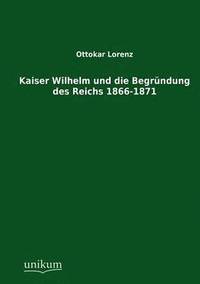 Ottokar Lorenz

Kaiser Wilhelm und die Begründung des Reichs 1866-1871

unikum